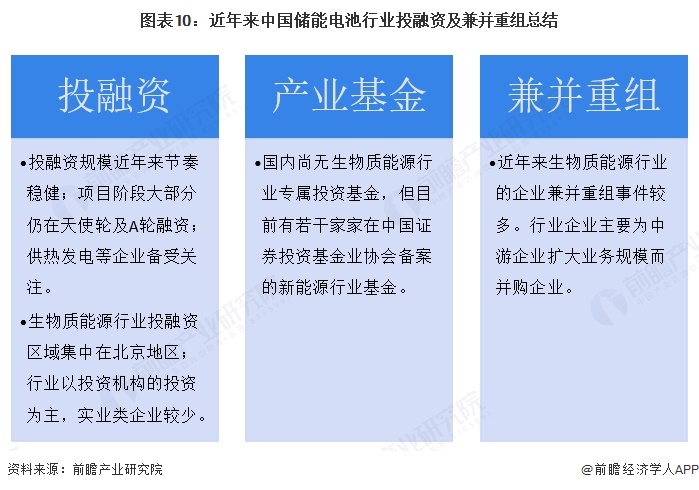 图表10：近年来中国储能电池行业投融资及兼并重组总结

投融资

•投融资规模近年来节奏稳健；项目阶段大部分仍在天使轮及A轮融资；供热发电等企业备受关注。

•生物质能源行业投融资区域集中在北京地区；行业以投资机构的投资为主，实业类企业较少。

产业基金

•国内尚无生物质能源行业专属投资基金，但目前有若干家家在中国证券投资基金业协会备案的新能源行业基金。

兼并重组

•近年来生物质能源行业的企业兼并重组事件较多。行业企业主要为中游企业扩大业务规模而并购企业。

资料来源：前瞻产业研究院

@前瞻经济学人APP